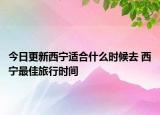 今日更新西宁适合什么时候去 西宁最佳旅行时间